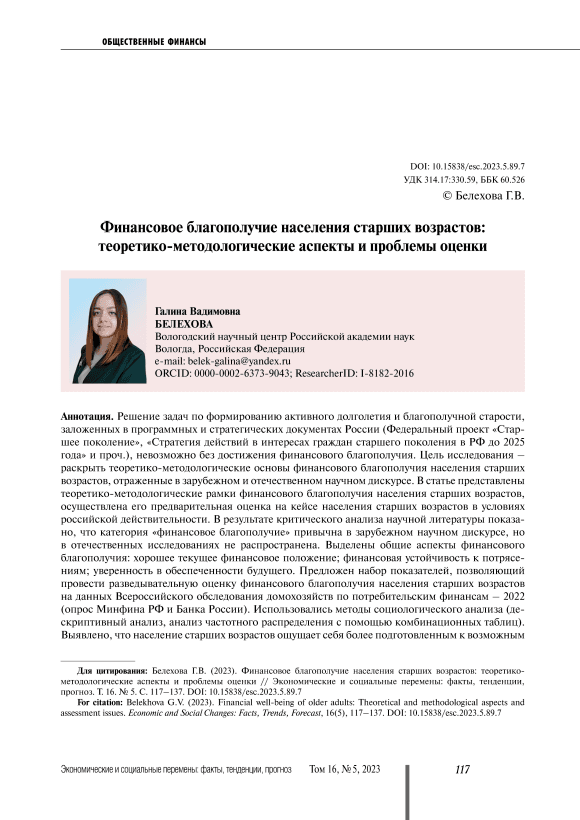 ОБЩЕСТВЕННЫЕ ФИНАНСЫ

DOI: 10.15838/esc.2023.5.89.7
УДК 314.17:330.59, ББК 60.526
© Белехова Г.В.

Финансовое благополучие населения старших возрастов: теоретико-методологические аспекты и проблемы оценки

Галина Вадимовна
БЕЛЕХОВА
Вологодский научный центр Российской академии наук
Вологда, Российская Федерация
e-mail: belek-galina@yandex.ru
ORCID: 0000-0002-6373-9043; ResearcherID: I-8182-2016

Аннотация. Решение задач по формированию активного долголетия и благополучной старости, заложенных в программных и стратегических документах России (Федеральный проект «Старшее поколение», «Стратегия действий в интересах граждан старшего поколения в РФ до 2025 года» и проч.), невозможно без достижения финансового благополучия. Цель исследования – раскрыть теоретико-методологические основы финансового благополучия населения старших возрастов, отраженные в зарубежном и отечественном научном дискурсе. В статье представлены теоретико-методологические рамки финансового благополучия населения старших возрастов, осуществлена его предварительная оценка на кейсе населения старших возрастов в условиях российской действительности. В результате критического анализа научной литературы показано, что категория «финансовое благополучие» привычна в зарубежном научном дискурсе, но в отечественных исследованиях не распространена. Выделены общие аспекты финансового благополучия: хорошее текущее финансовое положение; финансовая устойчивость к потрясениям; уверенность в обеспеченности будущего. Предложен набор показателей, позволяющий провести разведывательную оценку финансового благополучия населения старших возрастов на данных Всероссийского обследования домохозяйств по потребительским финансам – 2022 (опрос Минфина РФ и Банка России). Использовались методы социологического анализа (дескриптивный анализ, анализ частотного распределения с помощью комбинационных таблиц). Выявлено, что население старших возрастов ощущает себя более подготовленным к возможным

Для цитирования: Белехова Г.В. (2023). Финансовое благополучие населения старших возрастов: теоретико-методологические аспекты и проблемы оценки // Экономические и социальные перемены: факты, тенденции, прогноз. Т. 16. № 5. С. 117–137. DOI: 10.15838/esc.2023.5.89.7

For citation: Belekhova G.V. (2023). Financial well-being of older adults: Theoretical and methodological aspects and assessment issues. Economic and Social Changes: Facts, Trends, Forecast, 16(5), 117–137. DOI: 10.15838/esc.2023.5.89.7

Экономические и социальные перемены: факты, тенденции, прогноз Том 16, № 5, 2023 117